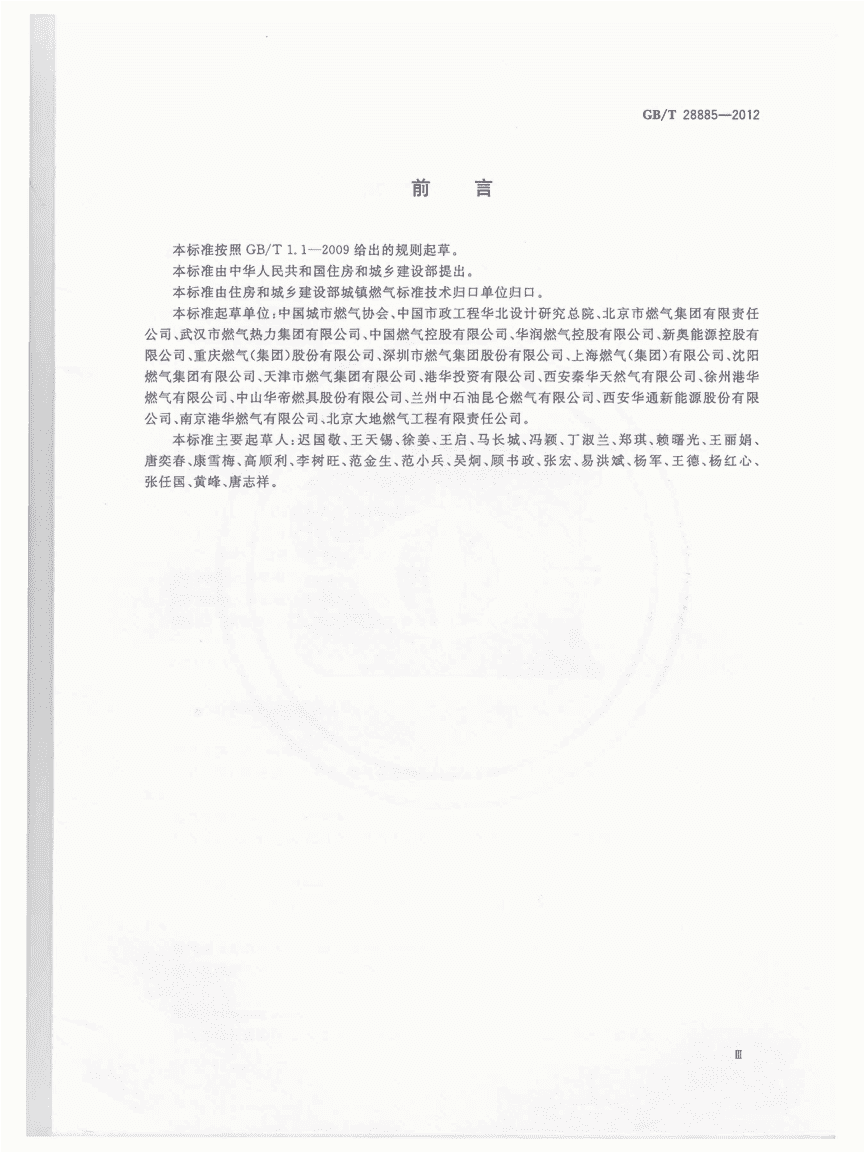 GB/T 28885—2012

前　言

本标准按照 GB/T 1.1—2009 给出的规则起草。

本标准由中华人民共和国住房和城乡建设部提出。

本标准由住房和城乡建设部城镇燃气标准技术归口单位归口。

本标准起草单位：中国城市燃气协会、中国市政工程华北设计研究总院、北京市燃气集团有限责任公司、武汉市燃气热力集团有限公司、中国燃气控股有限公司、华润燃气控股有限公司、新奥能源控股有限公司、重庆燃气(集团)股份有限公司、深圳市燃气集团股份有限公司、上海燃气(集团)有限公司、沈阳燃气集团有限公司、天津市燃气集团有限公司、港华投资有限公司、西安秦华天然气有限公司、徐州港华燃气有限公司、中山华帝燃具股份有限公司、兰州中石油昆仑燃气有限公司、西安华通新能源股份有限公司、南京港华燃气有限公司、北京大地燃气工程有限责任公司。

本标准主要起草人：迟国敬、王天锡、徐姜、王启、马长城、冯颖、丁淑兰、郑琪、赖曙光、王丽娟、唐奕春、康雪梅、高顺利、李树旺、范金生、范小兵、吴炯、顾书政、张宏、易洪斌、杨军、王德、杨红心、张任国、黄峰、唐志祥。

Ⅲ